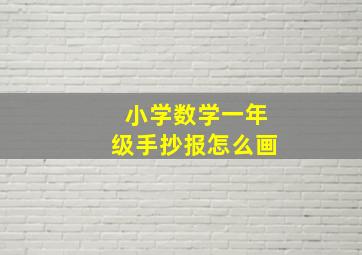 小学数学一年级手抄报怎么画